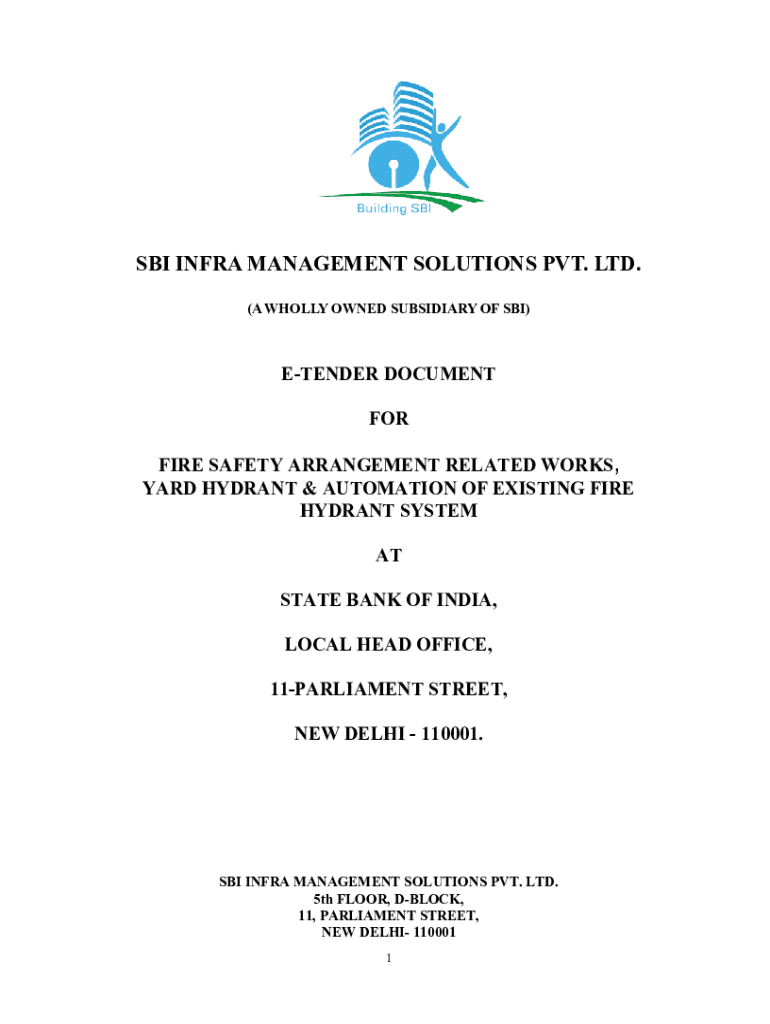 Building SBI

SBI INFRA MANAGEMENT SOLUTIONS PVT. LTD.

(A WHOLLY OWNED SUBSIDIARY OF SBI)

E-TENDER DOCUMENT

FOR

FIRE SAFETY ARRANGEMENT RELATED WORKS, YARD HYDRANT & AUTOMATION OF EXISTING FIRE HYDRANT SYSTEM

AT

STATE BANK OF INDIA,

LOCAL HEAD OFFICE,

11-PARLIAMENT STREET,

NEW DELHI - 110001.

SBI INFRA MANAGEMENT SOLUTIONS PVT. LTD.
5th FLOOR, D-BLOCK,
11, PARLIAMENT STREET,
NEW DELHI- 110001

1